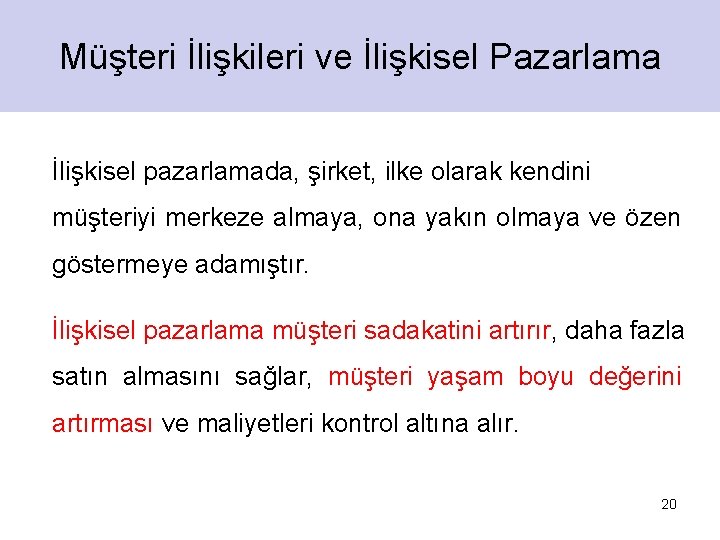 Müşteri İlişkileri ve İlişkisel Pazarlama

İlişkisel pazarlamada, şirket, ilke olarak kendini müşteriyi merkeze almaya, ona yakın olmaya ve özen göstermeye adamıştır.

İlişkisel pazarlama müşteri sadakatini artırır, daha fazla satın almasını sağlar, müşteri yaşam boyu değerini artırması ve maliyetleri kontrol altına alır.

20